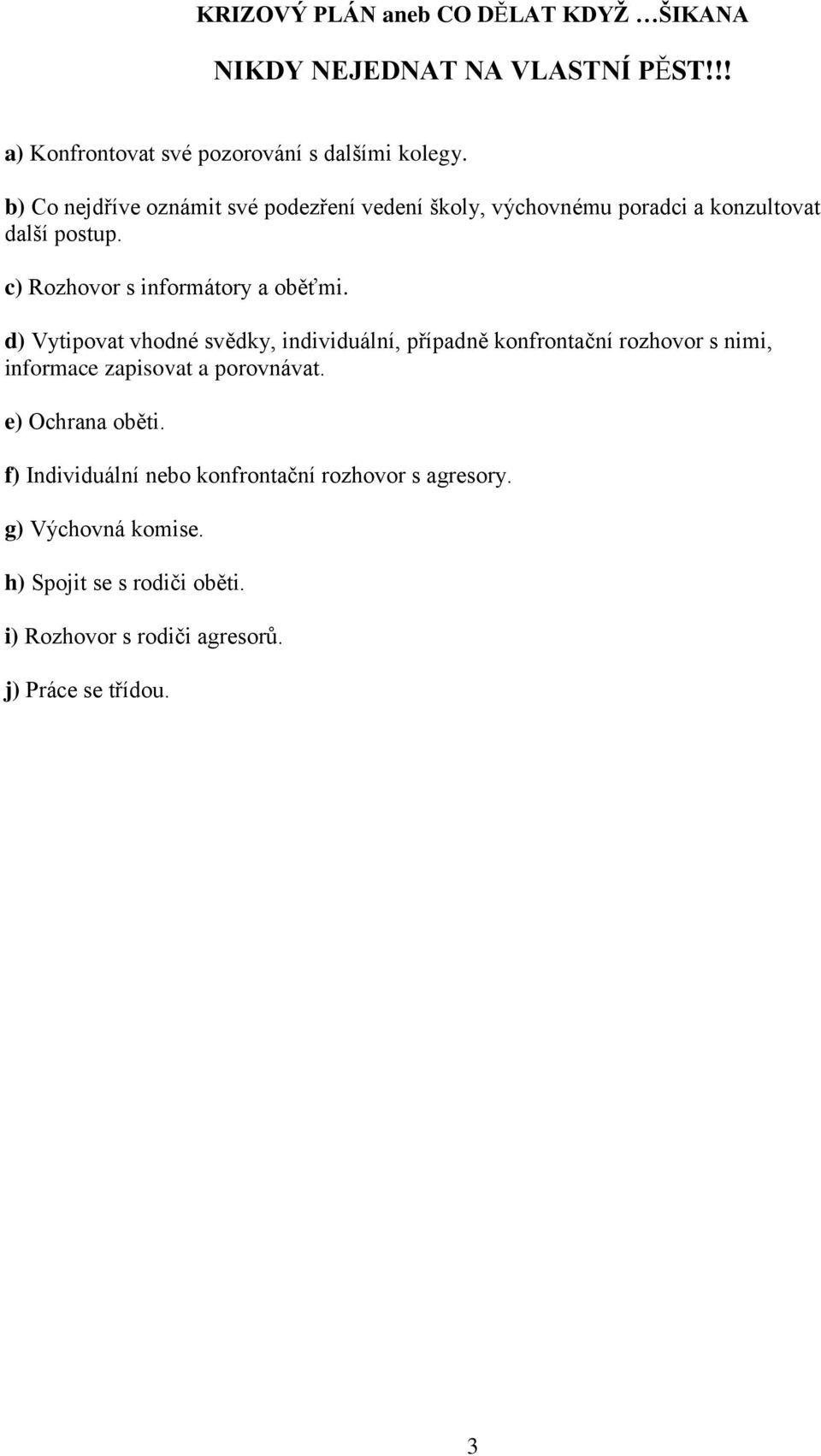 KRIZOVÝ PLÁN aneb CO DĚLAT KDYŽ …ŠIKANA

NIKDY NEJEDNAT NA VLASTNÍ PĚST!!!

a) Konfrontovat své pozorování s dalšími kolegy.

b) Co nejdříve oznámit své podezření vedení školy, výchovnému poradci a konzultovat další postup.

c) Rozhovor s informátory a oběťmi.

d) Vytipovat vhodné svědky, individuální, případně konfrontační rozhovor s nimi, informace zapisovat a porovnávat.

e) Ochrana oběti.

f) Individuální nebo konfrontační rozhovor s agresory.

g) Výchovná komise.

h) Spojit se s rodiči oběti.

i) Rozhovor s rodiči agresorů.

j) Práce se třídou.

3